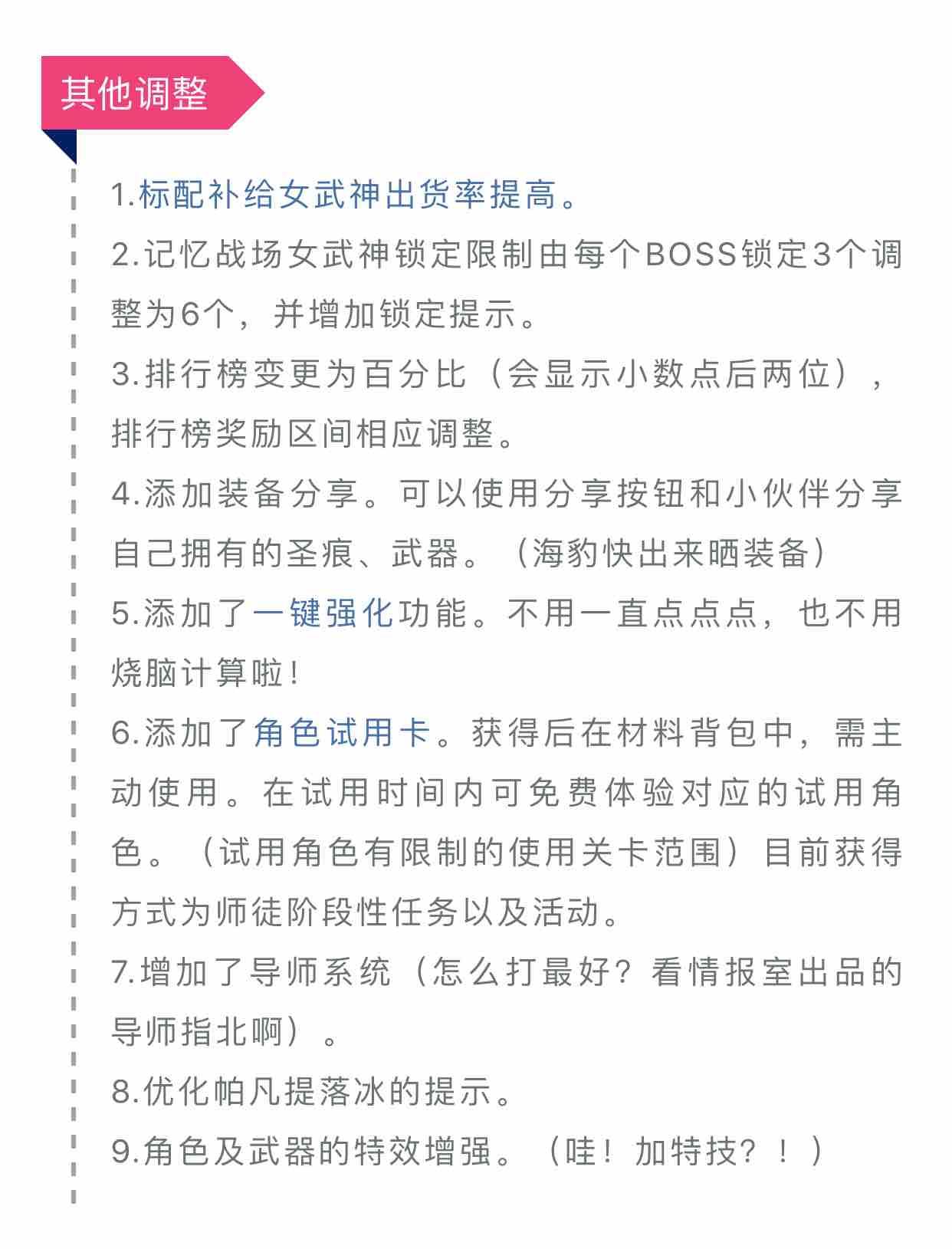 其他调整

1.标配补给女武神出货率提高。
2.记忆战场女武神锁定限制由每个BOSS锁定3个调整为6个，并增加锁定提示。
3.排行榜变更为百分比（会显示小数点后两位），排行榜奖励区间相应调整。
4.添加装备分享。可以使用分享按钮和小伙伴分享自己拥有的圣痕、武器。（海豹快出来晒装备）
5.添加了一键强化功能。不用一直点点点，也不用烧脑计算啦！
6.添加了角色试用卡。获得后在材料背包中，需主动使用。在试用时间内可免费体验对应的试用角色。（试用角色有限制的使用关卡范围）目前获得方式为师徒阶段性任务以及活动。
7.增加了导师系统（怎么打最好？看情报室出品的导师指北啊）。
8.优化帕凡提落冰的提示。
9.角色及武器的特效增强。（哇！加特技？！）